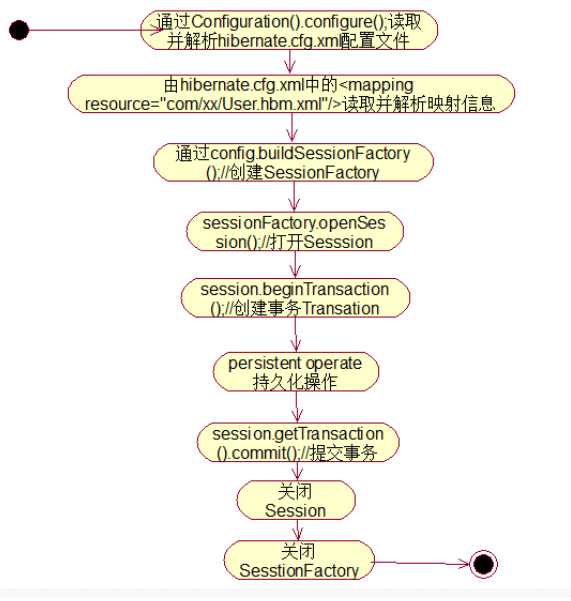 通过Configuration().configure();读取并解析hibernate.cfg.xml配置文件

由hibernate.cfg.xml中的<mapping resource="com/xx/User.hbm.xml"/>读取并解析映射信息

通过config.buildSessionFactory();//创建SessionFactory

sessionFactory.openSession();//打开Sesssion

session.beginTransaction();//创建事务Transation

persistent operate 持久化操作

session.getTransaction().commit();//提交事务

关闭 Session

关闭 SesstionFactory